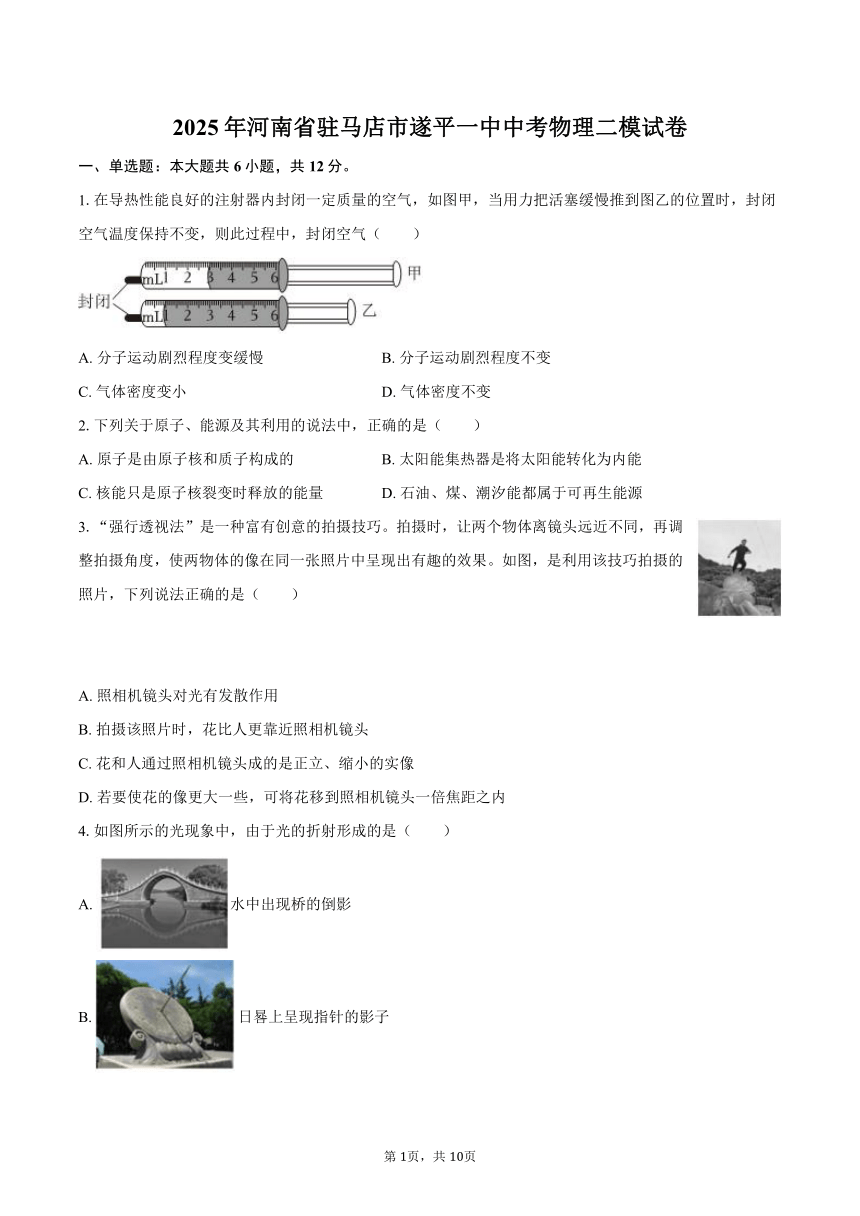 2025年河南省驻马店市遂平一中中考物理二模试卷

一、单选题：本大题共6小题，共12分。

1. 在导热性能良好的注射器内封闭一定质量的空气，如图甲，当用力把活塞缓慢推到图乙的位置时，封闭空气温度保持不变，则此过程中，封闭空气（　　）

mL 1 2 3 4 5 6 甲
封闭
mL 1 2 3 4 5 6 乙

A. 分子运动剧烈程度变缓慢
B. 分子运动剧烈程度不变
C. 气体密度变小
D. 气体密度不变

2. 下列关于原子、能源及其利用的说法中，正确的是（　　）

A. 原子是由原子核和质子构成的
B. 太阳能集热器是将太阳能转化为内能
C. 核能只是原子核裂变时释放的能量
D. 石油、煤、潮汐能都属于可再生能源

3. “强行透视法”是一种富有创意的拍摄技巧。拍摄时，让两个物体离镜头远近不同，再调整拍摄角度，使两物体的像在同一张照片中呈现出有趣的效果。如图，是利用该技巧拍摄的照片，下列说法正确的是（　　）

A. 照相机镜头对光有发散作用
B. 拍摄该照片时，花比人更靠近照相机镜头
C. 花和人通过照相机镜头成的是正立、缩小的实像
D. 若要使花的像更大一些，可将花移到照相机镜头一倍焦距之内

4. 如图所示的光现象中，由于光的折射形成的是（　　）

A. 水中出现桥的倒影

B. 日晷上呈现指针的影子

第1页，共10页